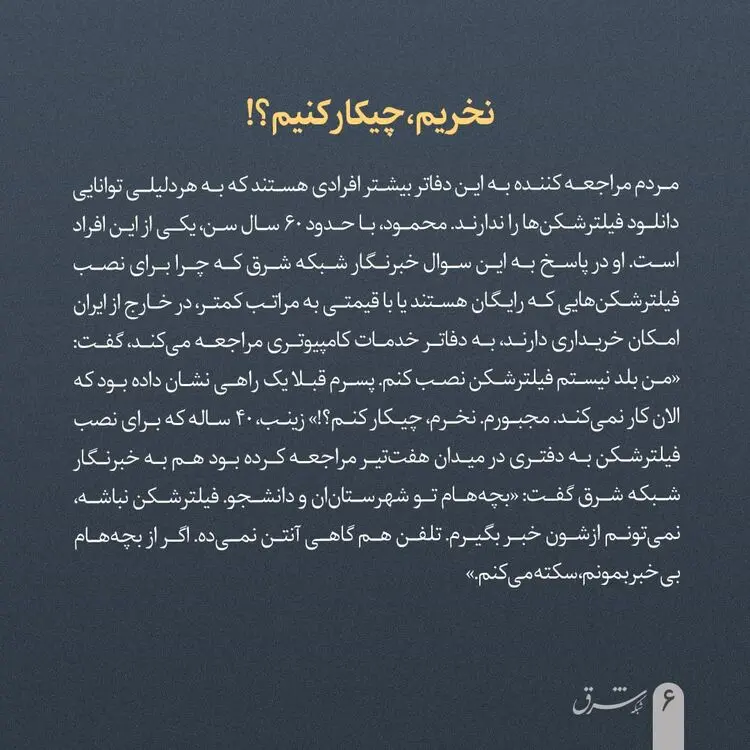 نخریم، چیکار کنیم؟!

مردم مراجعه کننده به این دفاتر بیشتر افرادی هستند که به هردلیلی توانایی دانلود فیلترشکن‌ها را ندارند. محمود، با حدود ۶۰ سال سن، یکی از این افراد است. او در پاسخ به این سوال خبرنگار شبکه شرق که چرا برای نصب فیلترشکن‌هایی که رایگان هستند یا با قیمتی به مراتب کمتر، در خارج از ایران امکان خریداری دارند، به دفاتر خدمات کامپیوتری مراجعه می‌کند، گفت: «من بلد نیستم فیلترشکن نصب کنم. پسرم قبلا یک راهی نشان داده بود که الان کار نمی‌کند. مجبورم. نخرم، چیکار کنم؟!» زینب، ۴۰ ساله که برای نصب فیلترشکن به دفتری در میدان هفت‌تیر مراجعه کرده بود هم به خبرنگار شبکه شرق گفت: «بچه‌هام تو شهرستان‌ان و دانشجو. فیلترشکن نباشه، نمی‌تونم ازشون خبر بگیرم. تلفن هم گاهی آنتن نمی‌ده. اگر از بچه‌هام بی‌خبر بمونم، سکته می‌کنم.»

۶ شبکه شرق